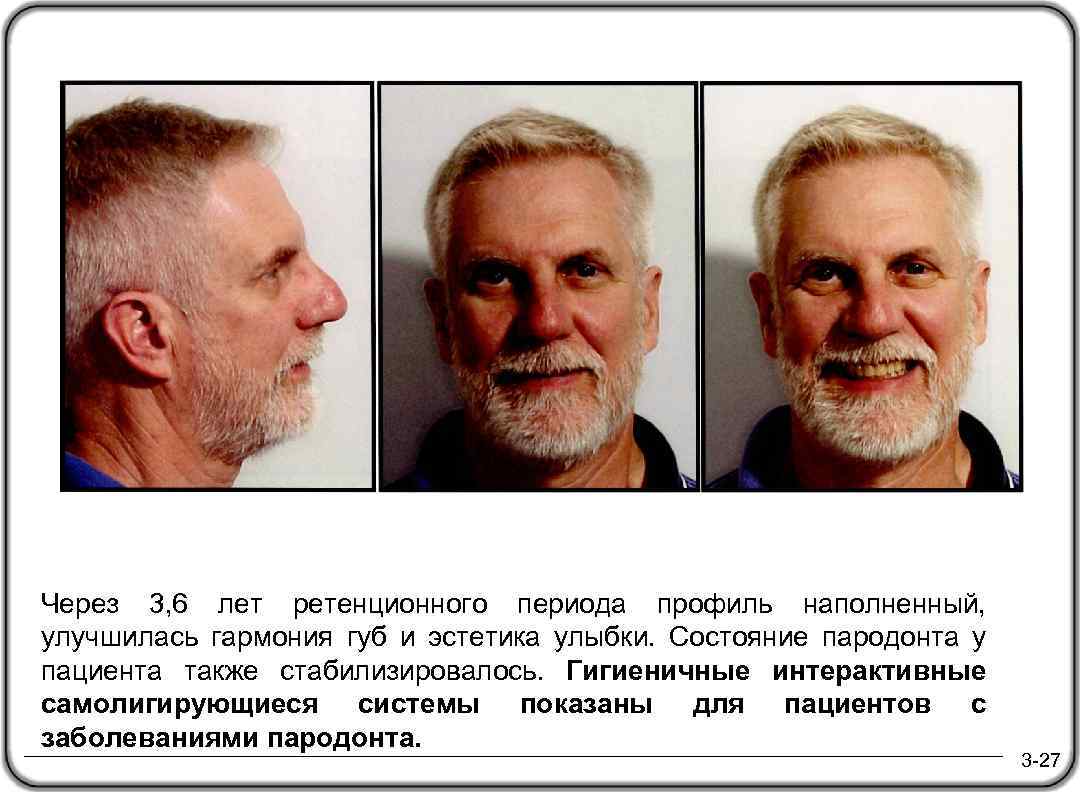 Через 3,6 лет ретенционного периода профиль наполненный, улучшилась гармония губ и эстетика улыбки. Состояние пародонта у пациента также стабилизировалось. Гигиеничные интерактивные самолигирующиеся системы показаны для пациентов с заболеваниями пародонта.

3-27